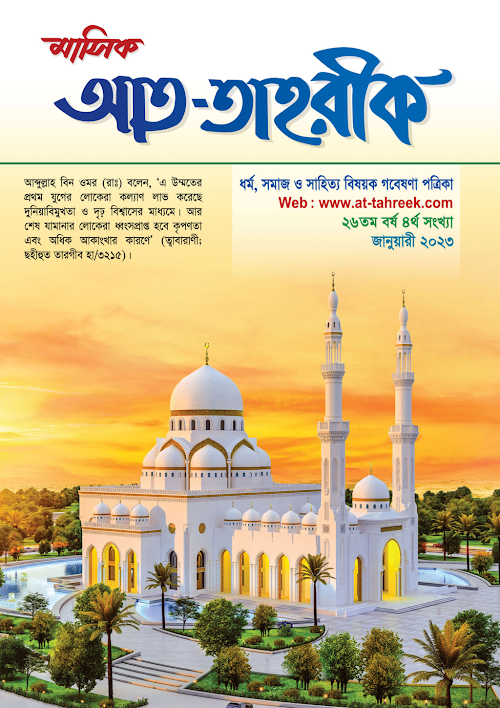 মাসিক
আত-তাহরীক

আব্দুল্লাহ বিন ওমর (রাঃ) বলেন, 'এ উম্মতের প্রথম যুগের লোকেরা কল্যাণ লাভ করেছে দুনিয়াবিমুখতা ও দৃঢ় বিশ্বাসের মাধ্যমে। আর শেষ যামানার লোকেরা ধ্বংসপ্রাপ্ত হবে কৃপণতা এবং অধিক আকাংখার কারণে' (ত্বাবারাণী; ছহীহুত তারগীব হা/৩২১৫)।

ধর্ম, সমাজ ও সাহিত্য বিষয়ক গবেষণা পত্রিকা
Web : www.at-tahreek.com
২৬তম বর্ষ ৪র্থ সংখ্যা
জানুয়ারী ২০২৩